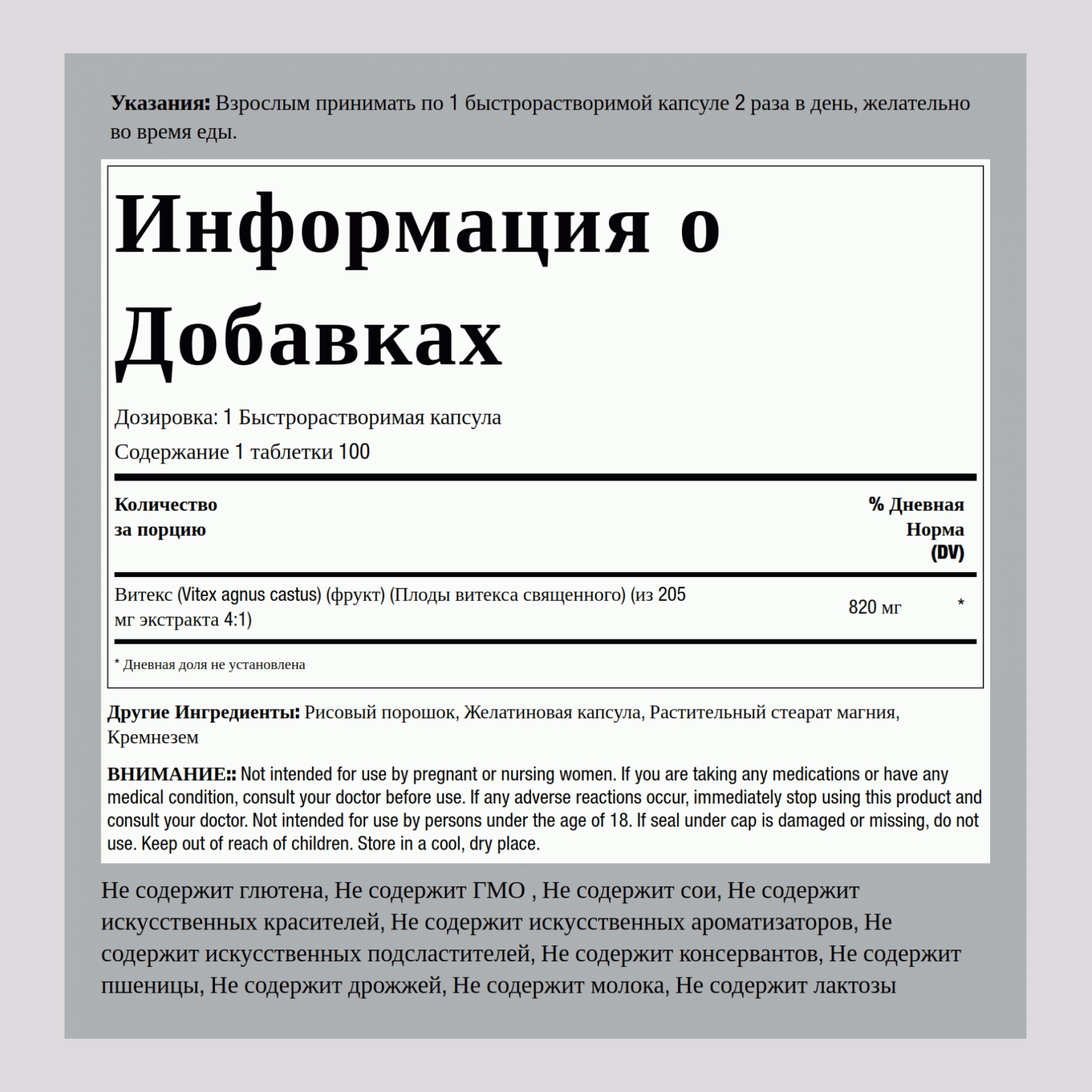 Указания: Взрослым принимать по 1 быстрорастворимой капсуле 2 раза в день, желательно во время еды.

Информация о Добавках

Дозировка: 1 Быстрорастворимая капсула

Содержание 1 таблетки 100

| Количество за порцию | | % Дневная Норма (DV) |
|---|---|---|
| Витекс (Vitex agnus castus) (фрукт) (Плоды витекса священного) (из 205 мг экстракта 4:1) | 820 мг | * |

* Дневная доля не установлена

Другие Ингредиенты: Рисовый порошок, Желатиновая капсула, Растительный стеарат магния, Кремнезем

ВНИМАНИЕ:: Not intended for use by pregnant or nursing women. If you are taking any medications or have any medical condition, consult your doctor before use. If any adverse reactions occur, immediately stop using this product and consult your doctor. Not intended for use by persons under the age of 18. If seal under cap is damaged or missing, do not use. Keep out of reach of children. Store in a cool, dry place.

Не содержит глютена, Не содержит ГМО , Не содержит сои, Не содержит искусственных красителей, Не содержит искусственных ароматизаторов, Не содержит искусственных подсластителей, Не содержит консервантов, Не содержит пшеницы, Не содержит дрожжей, Не содержит молока, Не содержит лактозы